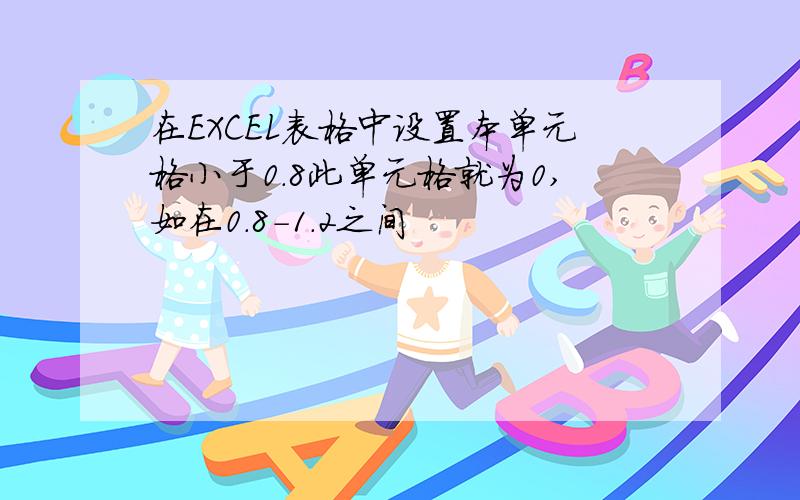 在EXCEL表格中设置本单元格小于0.8此单元格就为0,如在0.8-1.2之间